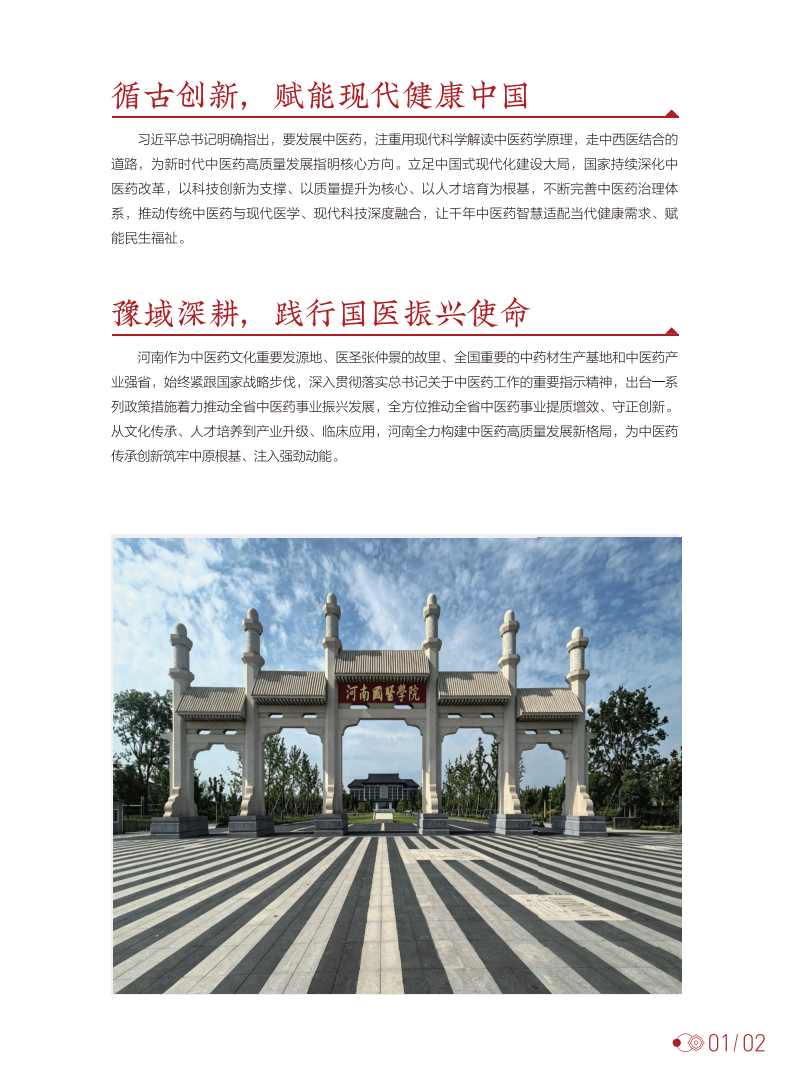 循古创新，赋能现代健康中国

习近平总书记明确指出，要发展中医药，注重用现代科学解读中医药学原理，走中西医结合的道路，为新时代中医药高质量发展指明核心方向。立足中国式现代化建设大局，国家持续深化中医药改革，以科技创新为支撑、以质量提升为核心、以人才培育为根基，不断完善中医药治理体系，推动传统中医药与现代医学、现代科技深度融合，让千年中医药智慧适配当代健康需求、赋能民生福祉。

豫域深耕，践行国医振兴使命

河南作为中医药文化重要发源地、医圣张仲景的故里、全国重要的中药材生产基地和中医药产业强省，始终紧跟国家战略步伐，深入贯彻落实总书记关于中医药工作的重要指示精神，出台一系列政策措施着力推动全省中医药事业振兴发展，全方位推动全省中医药事业提质增效、守正创新。从文化传承、人才培养到产业升级、临床应用，河南全力构建中医药高质量发展新格局，为中医药传承创新筑牢中原根基、注入强劲动能。

河南國醫學院

01/02